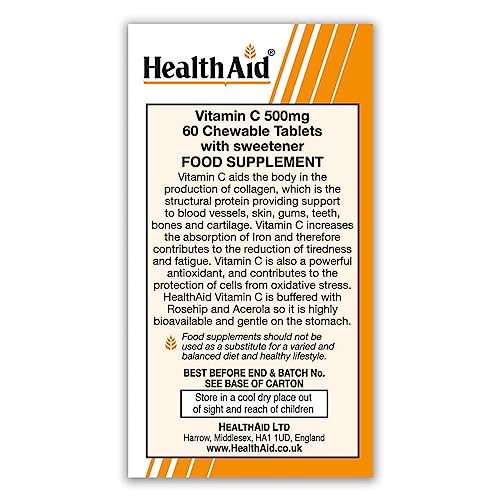 HealthAid®

Vitamin C 500mg
60 Chewable Tablets
with sweetener
FOOD SUPPLEMENT

Vitamin C aids the body in the production of collagen, which is the structural protein providing support to blood vessels, skin, gums, teeth, bones and cartilage. Vitamin C increases the absorption of Iron and therefore contributes to the reduction of tiredness and fatigue. Vitamin C is also a powerful antioxidant, and contributes to the protection of cells from oxidative stress. HealthAid Vitamin C is buffered with Rosehip and Acerola so it is highly bioavailable and gentle on the stomach.

Food supplements should not be used as a substitute for a varied and balanced diet and healthy lifestyle.

BEST BEFORE END & BATCH No.
SEE BASE OF CARTON

Store in a cool dry place out of sight and reach of children

HEALTHAID LTD
Harrow, Middlesex, HA1 1UD, England
www.HealthAid.co.uk